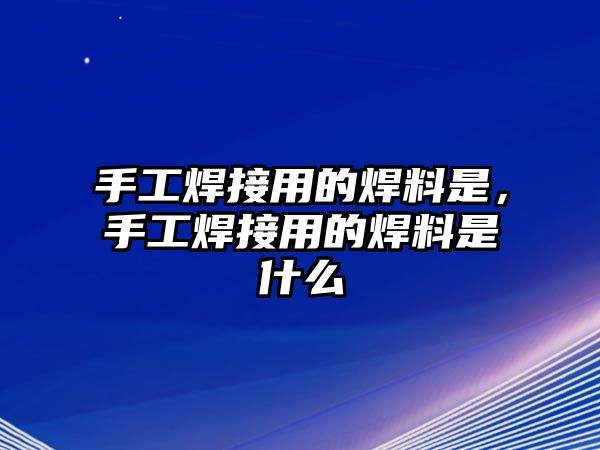 手工焊接用的焊料是，手工焊接用的焊料是什么